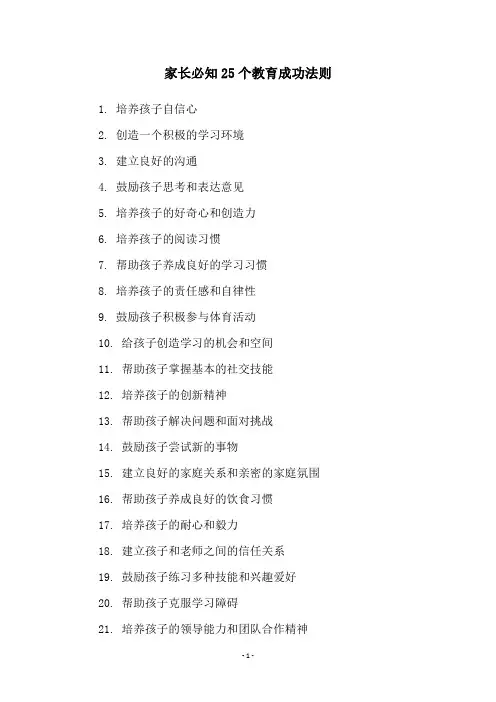 家长必知25个教育成功法则

1. 培养孩子自信心

2. 创造一个积极的学习环境

3. 建立良好的沟通

4. 鼓励孩子思考和表达意见

5. 培养孩子的好奇心和创造力

6. 培养孩子的阅读习惯

7. 帮助孩子养成良好的学习习惯

8. 培养孩子的责任感和自律性

9. 鼓励孩子积极参与体育活动

10. 给孩子创造学习的机会和空间

11. 帮助孩子掌握基本的社交技能

12. 培养孩子的创新精神

13. 帮助孩子解决问题和面对挑战

14. 鼓励孩子尝试新的事物

15. 建立良好的家庭关系和亲密的家庭氛围

16. 帮助孩子养成良好的饮食习惯

17. 培养孩子的耐心和毅力

18. 建立孩子和老师之间的信任关系

19. 鼓励孩子练习多种技能和兴趣爱好

20. 帮助孩子克服学习障碍

21. 培养孩子的领导能力和团队合作精神

- 1 -